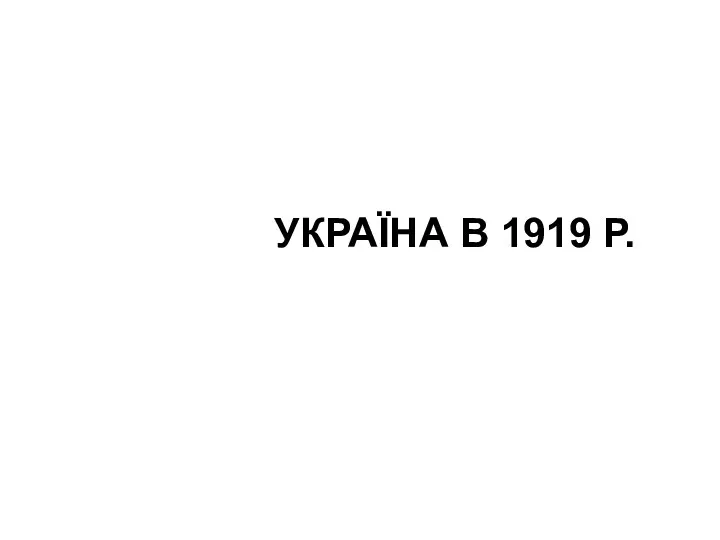 УКРАЇНА В 1919 Р.